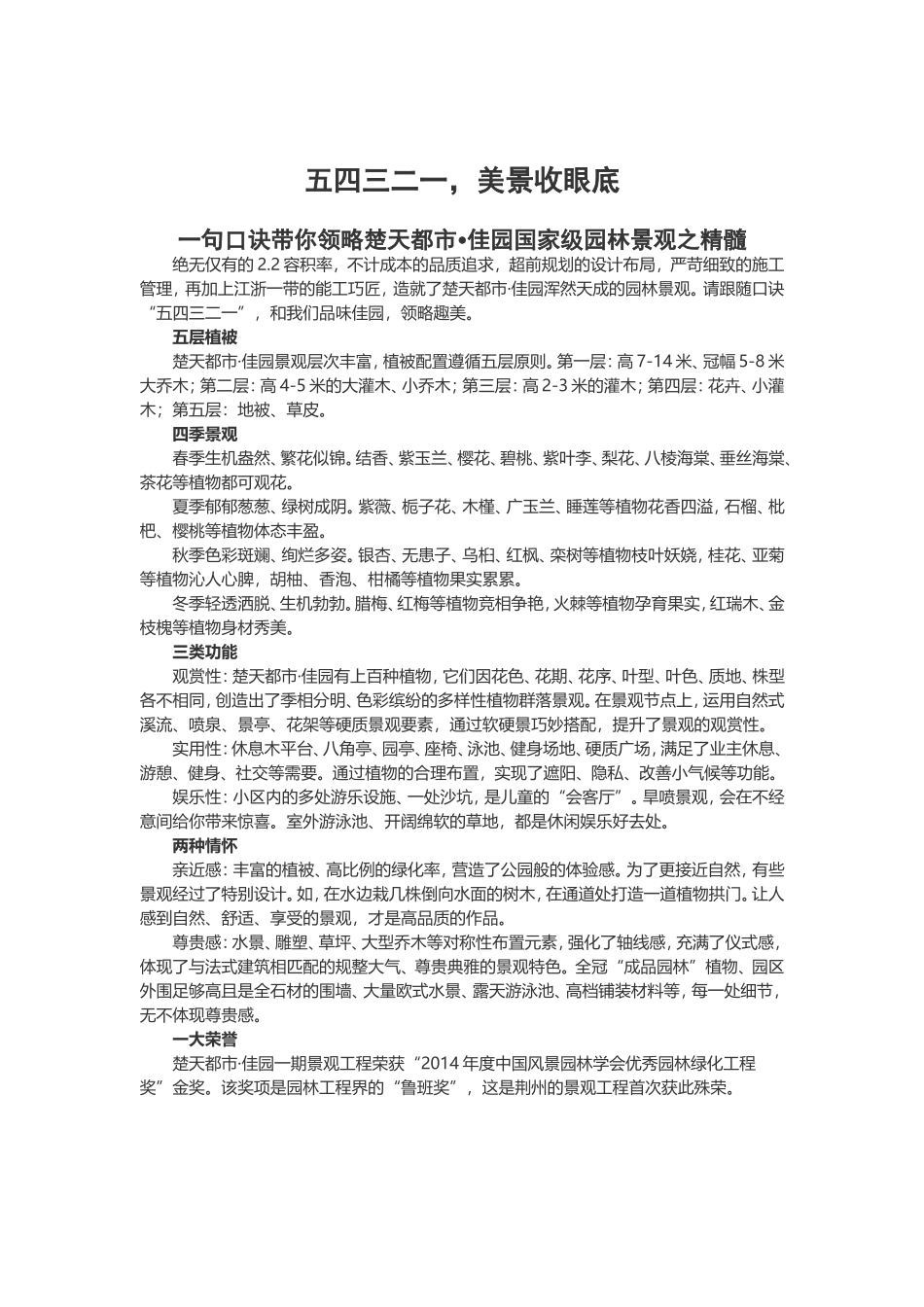 五四三二一，美景收眼底

一句口诀带你领略楚天都市•佳园国家级园林景观之精髓

绝无仅有的 2.2 容积率，不计成本的品质追求，超前规划的设计布局，严苛细致的施工管理，再加上江浙一带的能工巧匠，造就了楚天都市·佳园浑然天成的园林景观。请跟随口诀“五四三二一”，和我们品味佳园，领略趣美。

五层植被

楚天都市·佳园景观层次丰富，植被配置遵循五层原则。第一层：高 7-14 米、冠幅 5-8 米大乔木；第二层：高 4-5 米的大灌木、小乔木；第三层：高 2-3 米的灌木；第四层：花卉、小灌木；第五层：地被、草皮。

四季景观

春季生机盎然、繁花似锦。结香、紫玉兰、樱花、碧桃、紫叶李、梨花、八棱海棠、垂丝海棠、茶花等植物都可观花。

夏季郁郁葱葱、绿树成阴。紫薇、栀子花、木槿、广玉兰、睡莲等植物花香四溢，石榴、枇杷、樱桃等植物体态丰盈。

秋季色彩斑斓、绚烂多姿。银杏、无患子、乌桕、红枫、栾树等植物枝叶妖娆，桂花、亚菊等植物沁人心脾，胡柚、香泡、柑橘等植物果实累累。

冬季轻透洒脱、生机勃勃。腊梅、红梅等植物竞相争艳，火棘等植物孕育果实，红瑞木、金枝槐等植物身材秀美。

三类功能

观赏性：楚天都市·佳园有上百种植物，它们因花色、花期、花序、叶型、叶色、质地、株型各不相同，创造出了季相分明、色彩缤纷的多样性植物群落景观。在景观节点上，运用自然式溪流、喷泉、景亭、花架等硬质景观要素，通过软硬景巧妙搭配，提升了景观的观赏性。

实用性：休息木平台、八角亭、园亭、座椅、泳池、健身场地、硬质广场，满足了业主休息、游憩、健身、社交等需要。通过植物的合理布置，实现了遮阳、隐私、改善小气候等功能。

娱乐性：小区内的多处游乐设施、一处沙坑，是儿童的“会客厅”。旱喷景观，会在不经意间给你带来惊喜。室外游泳池、开阔绵软的草地，都是休闲娱乐好去处。

两种情怀

亲近感：丰富的植被、高比例的绿化率，营造了公园般的体验感。为了更接近自然，有些景观经过了特别设计。如，在水边栽几株倒向水面的树木，在通道处打造一道植物拱门。让人感到自然、舒适、享受的景观，才是高品质的作品。

尊贵感：水景、雕塑、草坪、大型乔木等对称性布置元素，强化了轴线感，充满了仪式感，体现了与法式建筑相匹配的规整大气、尊贵典雅的景观特色。全冠“成品园林”植物、园区外围足够高且是全石材的围墙、大量欧式水景、露天游泳池、高档铺装材料等，每一处细节，无不体现尊贵感。

一大荣誉

楚天都市·佳园一期景观工程荣获“2014 年度中国风景园林学会优秀园林绿化工程奖”金奖。该奖项是园林工程界的“鲁班奖”，这是荆州的景观工程首次获此殊荣。